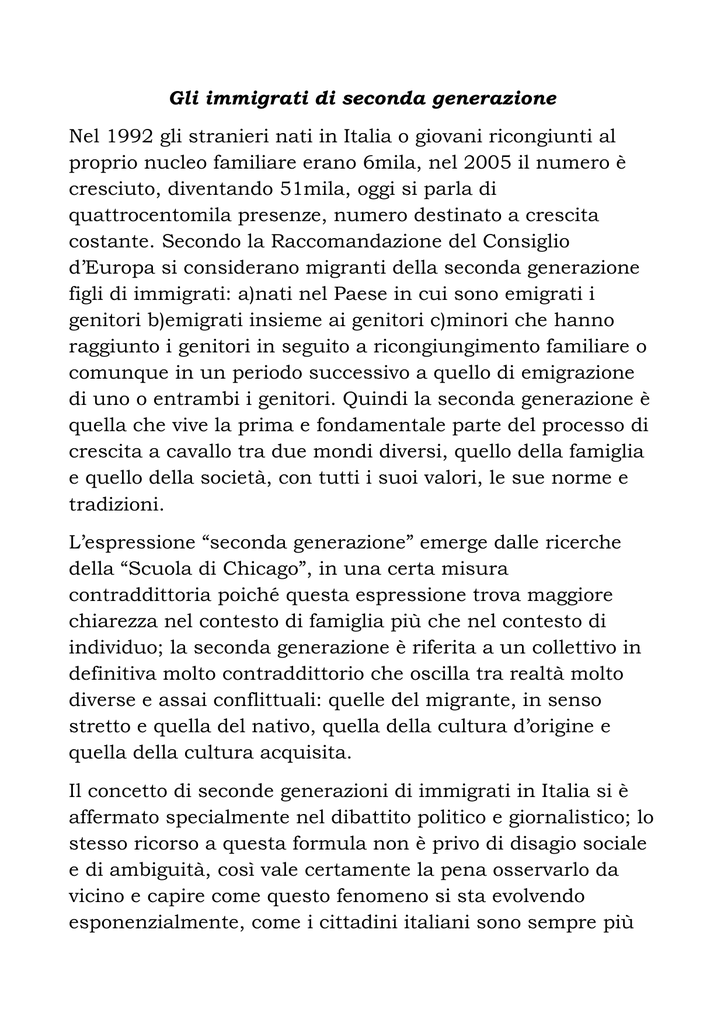 Gli immigrati di seconda generazione

Nel 1992 gli stranieri nati in Italia o giovani ricongiunti al proprio nucleo familiare erano 6mila, nel 2005 il numero è cresciuto, diventando 51mila, oggi si parla di quattrocentomila presenze, numero destinato a crescita costante. Secondo la Raccomandazione del Consiglio d'Europa si considerano migranti della seconda generazione figli di immigrati: a)nati nel Paese in cui sono emigrati i genitori b)emigrati insieme ai genitori c)minori che hanno raggiunto i genitori in seguito a ricongiungimento familiare o comunque in un periodo successivo a quello di emigrazione di uno o entrambi i genitori. Quindi la seconda generazione è quella che vive la prima e fondamentale parte del processo di crescita a cavallo tra due mondi diversi, quello della famiglia e quello della società, con tutti i suoi valori, le sue norme e tradizioni.

L'espressione "seconda generazione" emerge dalle ricerche della "Scuola di Chicago", in una certa misura contraddittoria poiché questa espressione trova maggiore chiarezza nel contesto di famiglia più che nel contesto di individuo; la seconda generazione è riferita a un collettivo in definitiva molto contraddittorio che oscilla tra realtà molto diverse e assai conflittuali: quelle del migrante, in senso stretto e quella del nativo, quella della cultura d'origine e quella della cultura acquisita.

Il concetto di seconde generazioni di immigrati in Italia si è affermato specialmente nel dibattito politico e giornalistico; lo stesso ricorso a questa formula non è privo di disagio sociale e di ambiguità, così vale certamente la pena osservarlo da vicino e capire come questo fenomeno si sta evolvendo esponenzialmente, come i cittadini italiani sono sempre più